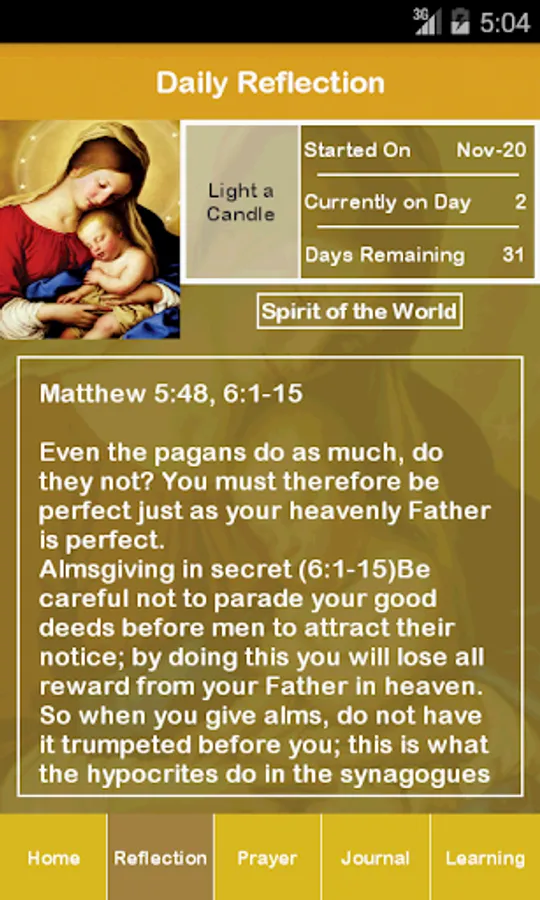 3G 5:04

Daily Reflection

Light a Candle

| Started On | Nov-20 |
|---|---|
| Currently on Day | 2 |
| Days Remaining | 31 |

Spirit of the World

Matthew 5:48, 6:1-15

Even the pagans do as much, do they not? You must therefore be perfect just as your heavenly Father is perfect.
Almsgiving in secret (6:1-15)Be careful not to parade your good deeds before men to attract their notice; by doing this you will lose all reward from your Father in heaven. So when you give alms, do not have it trumpeted before you; this is what the hypocrites do in the synagogues

Home Reflection Prayer Journal Learning